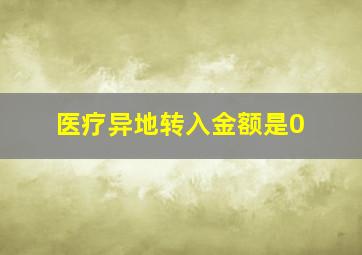 医疗异地转入金额是0